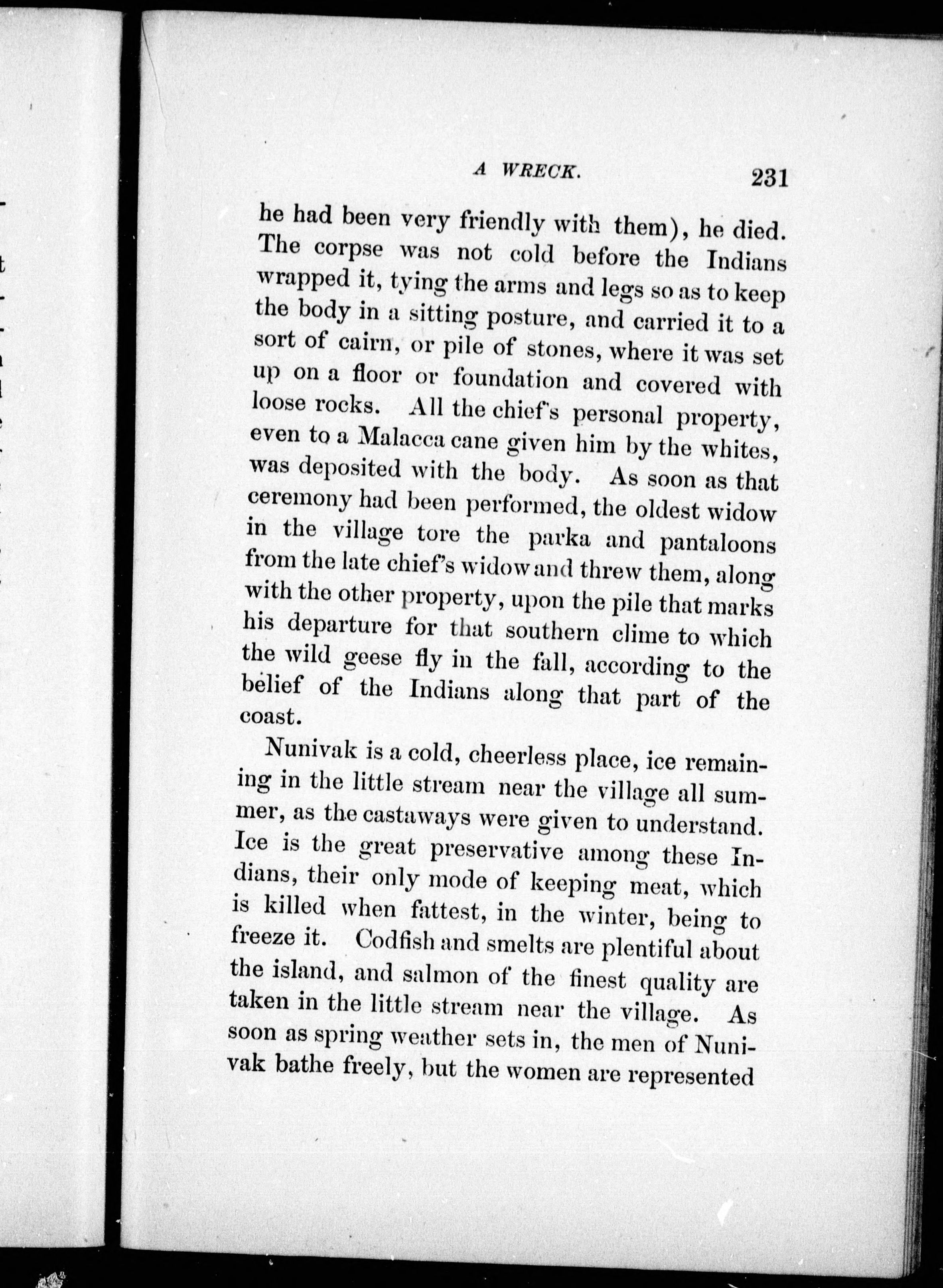 A WRECK. 231

he had been very friendly with them), he died. The corpse was not cold before the Indians wrapped it, tying the arms and legs so as to keep the body in a sitting posture, and carried it to a sort of cairn, or pile of stones, where it was set up on a floor or foundation and covered with loose rocks. All the chief's personal property, even to a Malacca cane given him by the whites, was deposited with the body. As soon as that ceremony had been performed, the oldest widow in the village tore the parka and pantaloons from the late chief's widow and threw them, along with the other property, upon the pile that marks his departure for that southern clime to which the wild geese fly in the fall, according to the belief of the Indians along that part of the coast.

Nunivak is a cold, cheerless place, ice remaining in the little stream near the village all summer, as the castaways were given to understand. Ice is the great preservative among these Indians, their only mode of keeping meat, which is killed when fattest, in the winter, being to freeze it. Codfish and smelts are plentiful about the island, and salmon of the finest quality are taken in the little stream near the village. As soon as spring weather sets in, the men of Nunivak bathe freely, but the women are represented